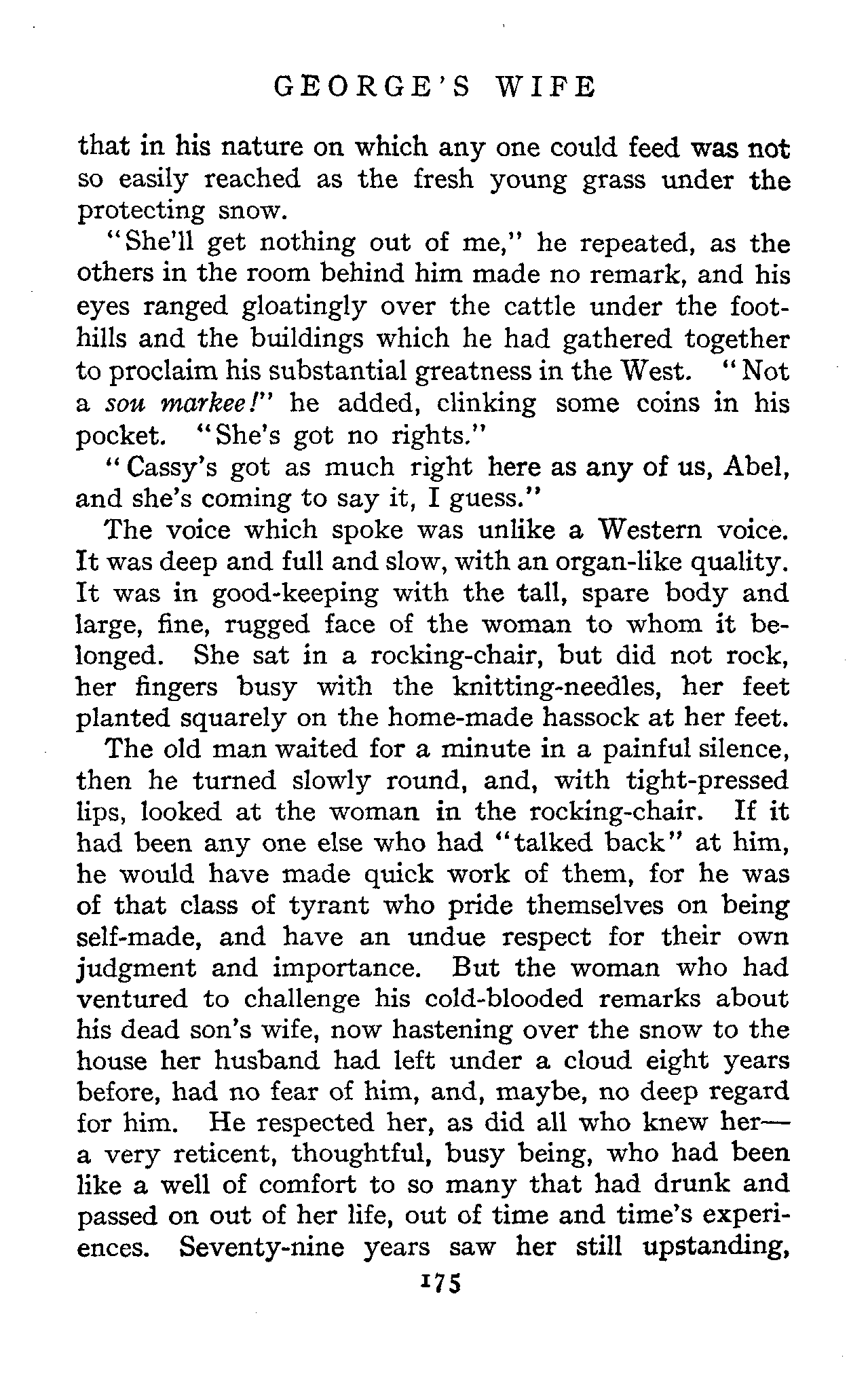 GEORGE'S WIFE

that in his nature on which any one could feed was not so easily reached as the fresh young grass under the protecting snow.

"She'll get nothing out of me," he repeated, as the others in the room behind him made no remark, and his eyes ranged gloatingly over the cattle under the foothills and the buildings which he had gathered together to proclaim his substantial greatness in the West. "Not a sou markee!" he added, clinking some coins in his pocket. "She's got no rights."

"Cassy's got as much right here as any of us, Abel, and she's coming to say it, I guess."

The voice which spoke was unlike a Western voice. It was deep and full and slow, with an organ-like quality. It was in good-keeping with the tall, spare body and large, fine, rugged face of the woman to whom it belonged. She sat in a rocking-chair, but did not rock, her fingers busy with the knitting-needles, her feet planted squarely on the home-made hassock at her feet.

The old man waited for a minute in a painful silence, then he turned slowly round, and, with tight-pressed lips, looked at the woman in the rocking-chair. If it had been any one else who had "talked back" at him, he would have made quick work of them, for he was of that class of tyrant who pride themselves on being self-made, and have an undue respect for their own judgment and importance. But the woman who had ventured to challenge his cold-blooded remarks about his dead son's wife, now hastening over the snow to the house her husband had left under a cloud eight years before, had no fear of him, and, maybe, no deep regard for him. He respected her, as did all who knew her—a very reticent, thoughtful, busy being, who had been like a well of comfort to so many that had drunk and passed on out of her life, out of time and time's experiences. Seventy-nine years saw her still upstanding,

175